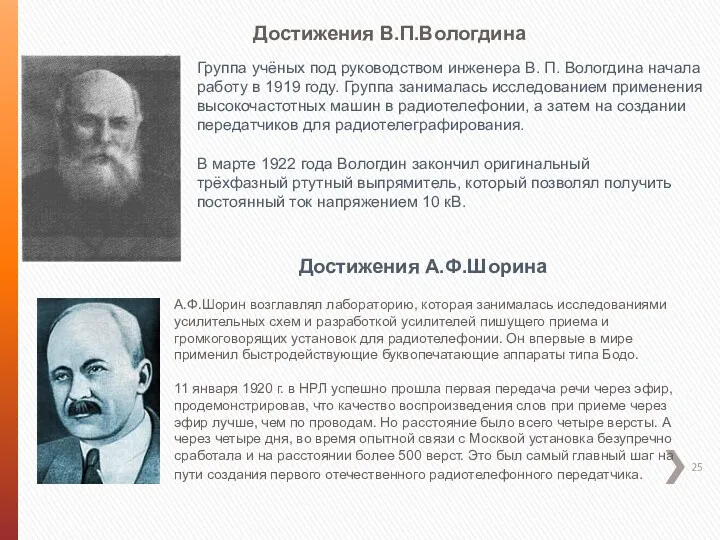 Достижения В.П.Вологдина

Группа учёных под руководством инженера В. П. Вологдина начала работу в 1919 году. Группа занималась исследованием применения высокочастотных машин в радиотелефонии, а затем на создании передатчиков для радиотелеграфирования.

В марте 1922 года Вологдин закончил оригинальный трёхфазный ртутный выпрямитель, который позволял получить постоянный ток напряжением 10 кВ.

Достижения А.Ф.Шорина

А.Ф.Шорин возглавлял лабораторию, которая занималась исследованиями усилительных схем и разработкой усилителей пишущего приема и громкоговорящих установок для радиотелефонии. Он впервые в мире применил быстродействующие буквопечатающие аппараты типа Бодо.

11 января 1920 г. в НРЛ успешно прошла первая передача речи через эфир, продемонстрировав, что качество воспроизведения слов при приеме через эфир лучше, чем по проводам. Но расстояние было всего четыре версты. А через четыре дня, во время опытной связи с Москвой установка безупречно сработала и на расстоянии более 500 верст. Это был самый главный шаг на пути создания первого отечественного радиотелефонного передатчика.

25